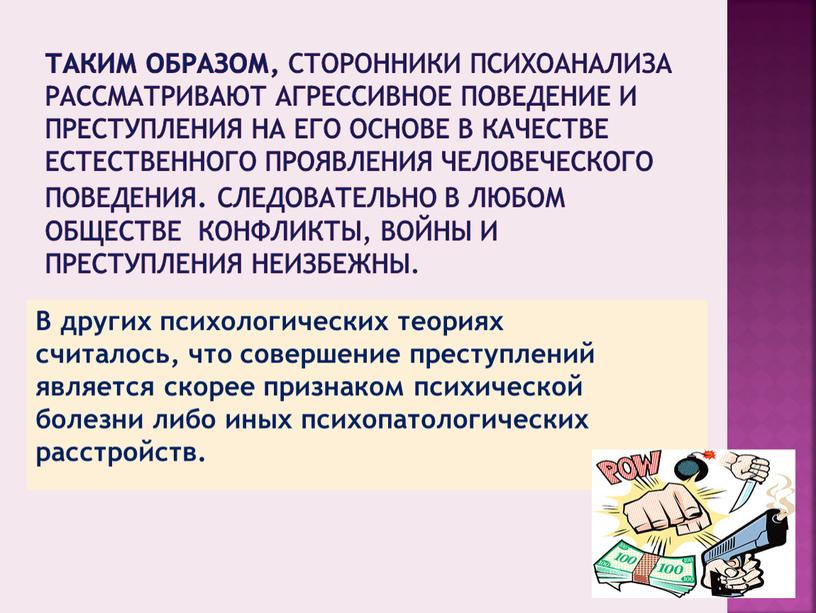 ТАКИМ ОБРАЗОМ, СТОРОННИКИ ПСИХОАНАЛИЗА РАССМАТРИВАЮТ АГРЕССИВНОЕ ПОВЕДЕНИЕ И ПРЕСТУПЛЕНИЯ НА ЕГО ОСНОВЕ В КАЧЕСТВЕ ЕСТЕСТВЕННОГО ПРОЯВЛЕНИЯ ЧЕЛОВЕЧЕСКОГО ПОВЕДЕНИЯ. СЛЕДОВАТЕЛЬНО В ЛЮБОМ ОБЩЕСТВЕ КОНФЛИКТЫ, ВОЙНЫ И ПРЕСТУПЛЕНИЯ НЕИЗБЕЖНЫ.

В других психологических теориях считалось, что совершение преступлений является скорее признаком психической болезни либо иных психопатологических расстройств.

POW

100

100